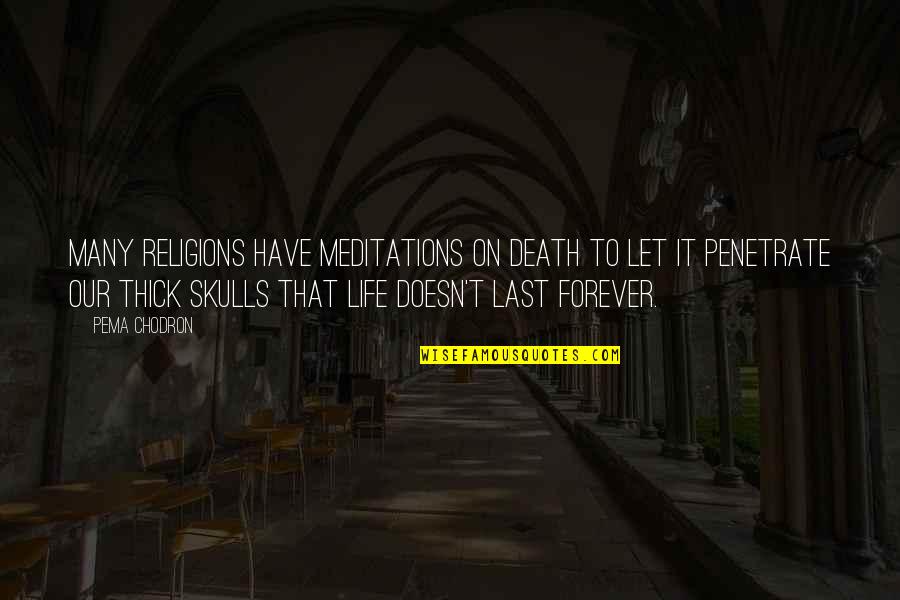 MANY RELIGIONS HAVE MEDITATIONS ON DEATH TO LET IT PENETRATE OUR THICK SKULLS THAT LIFE DOESN'T LAST FOREVER.

PEMA CHODRON

WISEFAMOUSQUOTES.COM